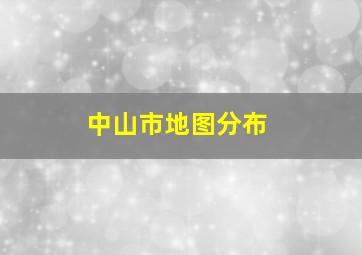 中山市地图分布